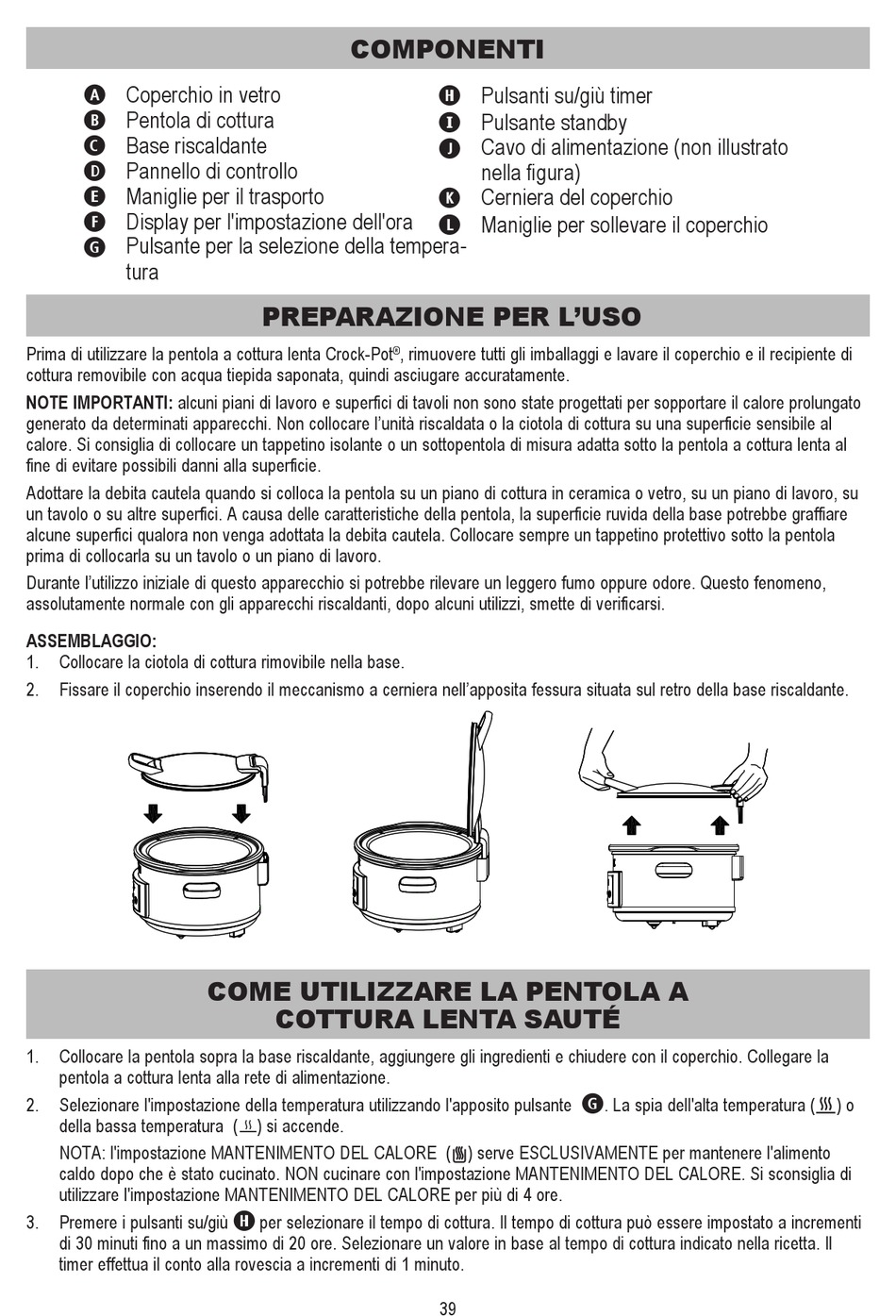 COMPONENTI

A Coperchio in vetro
B Pentola di cottura
C Base riscaldante
D Pannello di controllo
E Maniglie per il trasporto
F Display per l'impostazione dell'ora
G Pulsante per la selezione della temperatura

H Pulsanti su/giù timer
I Pulsante standby
J Cavo di alimentazione (non illustrato nella figura)
K Cerniera del coperchio
L Maniglie per sollevare il coperchio

PREPARAZIONE PER L'USO

Prima di utilizzare la pentola a cottura lenta Crock-Pot®, rimuovere tutti gli imballaggi e lavare il coperchio e il recipiente di cottura removibile con acqua tiepida saponata, quindi asciugare accuratamente.

NOTE IMPORTANTI: alcuni piani di lavoro e superfici di tavoli non sono state progettati per sopportare il calore prolungato generato da determinati apparecchi. Non collocare l'unità riscaldata o la ciotola di cottura su una superficie sensibile al calore. Si consiglia di collocare un tappetino isolante o un sottopentola di misura adatta sotto la pentola a cottura lenta al fine di evitare possibili danni alla superficie.

Adottare la debita cautela quando si colloca la pentola su un piano di cottura in ceramica o vetro, su un piano di lavoro, su un tavolo o su altre superfici. A causa delle caratteristiche della pentola, la superficie ruvida della base potrebbe graffiare alcune superfici qualora non venga adottata la debita cautela. Collocare sempre un tappetino protettivo sotto la pentola prima di collocarla su un tavolo o un piano di lavoro.

Durante l'utilizzo iniziale di questo apparecchio si potrebbe rilevare un leggero fumo oppure odore. Questo fenomeno, assolutamente normale con gli apparecchi riscaldanti, dopo alcuni utilizzi, smette di verificarsi.

ASSEMBLAGGIO:
1. Collocare la ciotola di cottura rimovibile nella base.
2. Fissare il coperchio inserendo il meccanismo a cerniera nell'apposita fessura situata sul retro della base riscaldante.

COME UTILIZZARE LA PENTOLA A COTTURA LENTA SAUTÉ

1. Collocare la pentola sopra la base riscaldante, aggiungere gli ingredienti e chiudere con il coperchio. Collegare la pentola a cottura lenta alla rete di alimentazione.
2. Selezionare l'impostazione della temperatura utilizzando l'apposito pulsante G. La spia dell'alta temperatura ( ) o della bassa temperatura ( ) si accende.
NOTA: l'impostazione MANTENIMENTO DEL CALORE ( ) serve ESCLUSIVAMENTE per mantenere l'alimento caldo dopo che è stato cucinato. NON cucinare con l'impostazione MANTENIMENTO DEL CALORE. Si sconsiglia di utilizzare l'impostazione MANTENIMENTO DEL CALORE per più di 4 ore.
3. Premere i pulsanti su/giù H per selezionare il tempo di cottura. Il tempo di cottura può essere impostato a incrementi di 30 minuti fino a un massimo di 20 ore. Selezionare un valore in base al tempo di cottura indicato nella ricetta. Il timer effettua il conto alla rovescia a incrementi di 1 minuto.

39